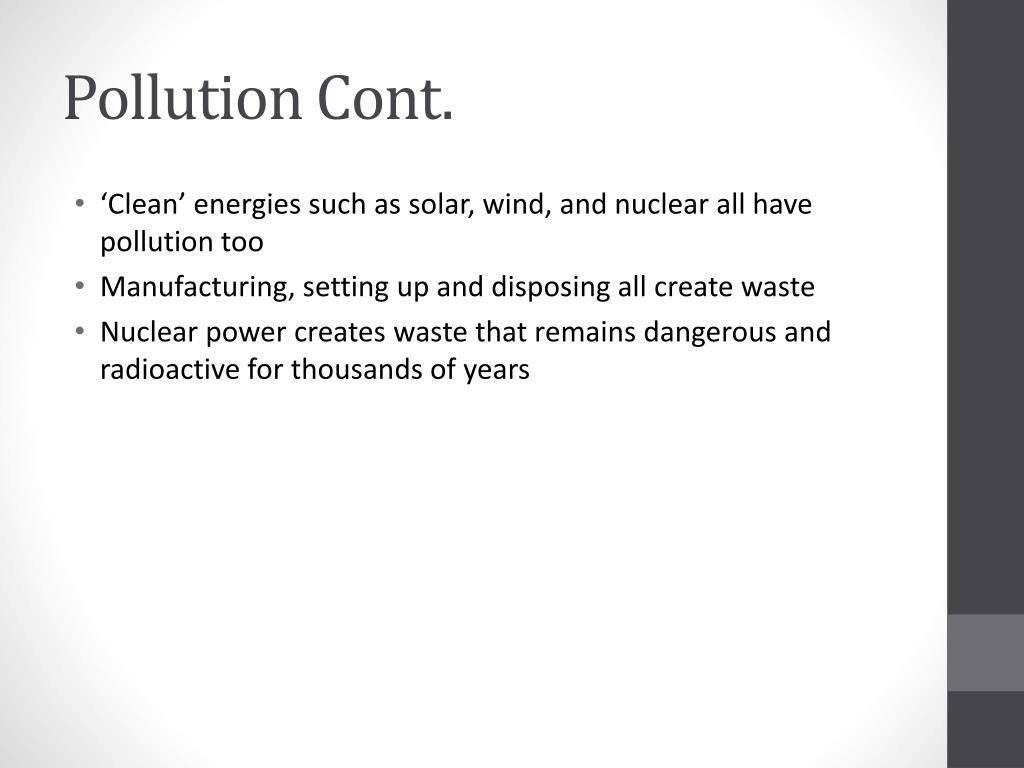 Pollution Cont.

• 'Clean' energies such as solar, wind, and nuclear all have pollution too
• Manufacturing, setting up and disposing all create waste
• Nuclear power creates waste that remains dangerous and radioactive for thousands of years